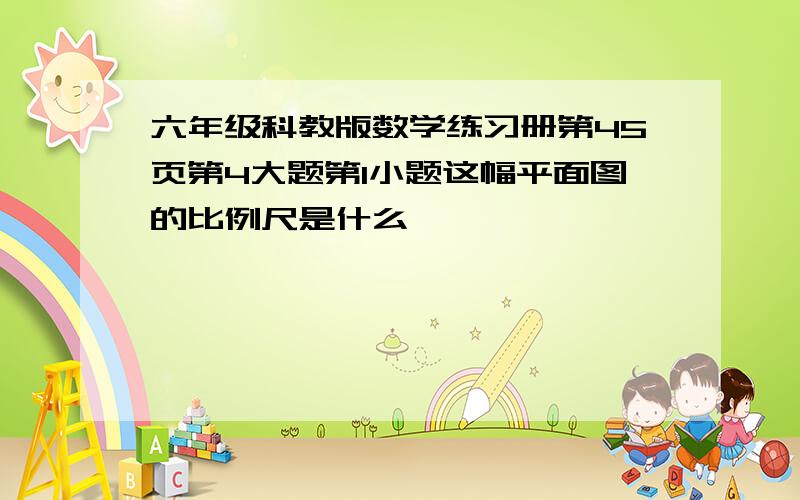 六年级科教版数学练习册第45页第4大题第1小题这幅平面图的比例尺是什么

A
B C